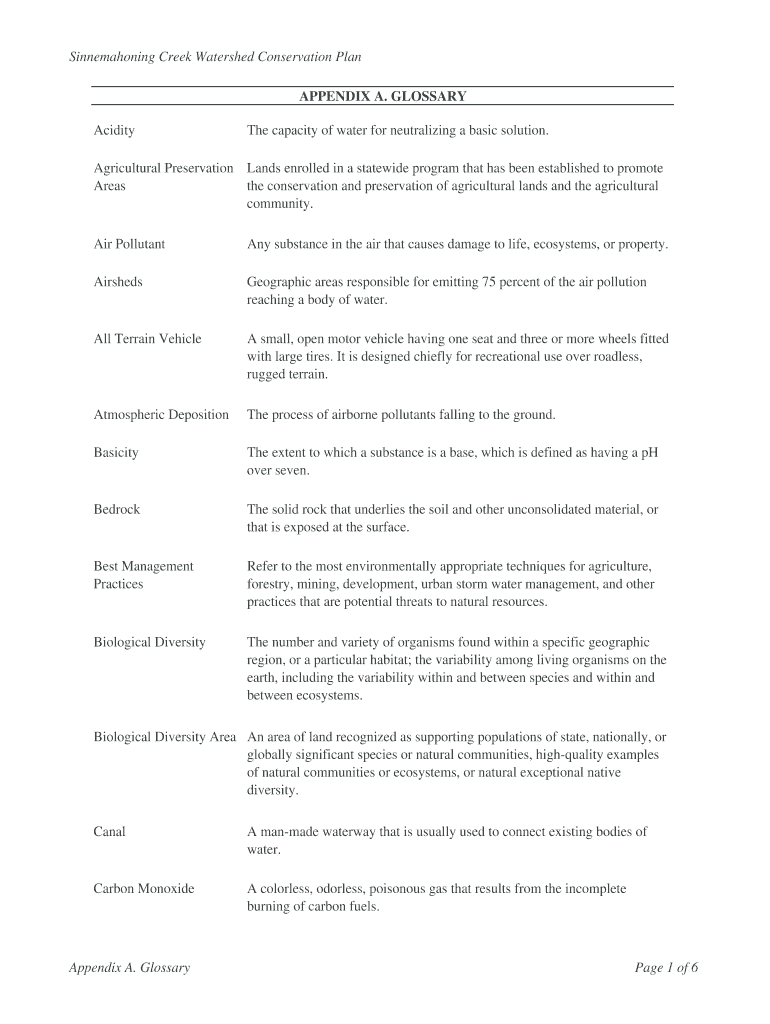 Sinnemahoning Creek Watershed Conservation Plan

APPENDIX A. GLOSSARY

| | |
|---|---|
| Acidity | The capacity of water for neutralizing a basic solution. |
| Agricultural Preservation Areas | Lands enrolled in a statewide program that has been established to promote the conservation and preservation of agricultural lands and the agricultural community. |
| Air Pollutant | Any substance in the air that causes damage to life, ecosystems, or property. |
| Airsheds | Geographic areas responsible for emitting 75 percent of the air pollution reaching a body of water. |
| All Terrain Vehicle | A small, open motor vehicle having one seat and three or more wheels fitted with large tires. It is designed chiefly for recreational use over roadless, rugged terrain. |
| Atmospheric Deposition | The process of airborne pollutants falling to the ground. |
| Basicity | The extent to which a substance is a base, which is defined as having a pH over seven. |
| Bedrock | The solid rock that underlies the soil and other unconsolidated material, or that is exposed at the surface. |
| Best Management Practices | Refer to the most environmentally appropriate techniques for agriculture, forestry, mining, development, urban storm water management, and other practices that are potential threats to natural resources. |
| Biological Diversity | The number and variety of organisms found within a specific geographic region, or a particular habitat; the variability among living organisms on the earth, including the variability within and between species and within and between ecosystems. |
| Biological Diversity Area | An area of land recognized as supporting populations of state, nationally, or globally significant species or natural communities, high-quality examples of natural communities or ecosystems, or natural exceptional native diversity. |
| Canal | A man-made waterway that is usually used to connect existing bodies of water. |
| Carbon Monoxide | A colorless, odorless, poisonous gas that results from the incomplete burning of carbon fuels. |

Appendix A. Glossary

Page 1 of 6